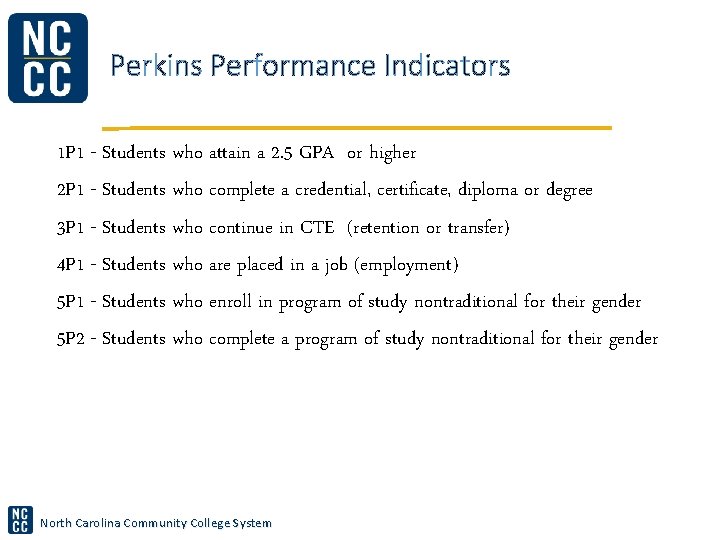 NC
CC

Perkins Performance Indicators

1P1 - Students who attain a 2.5 GPA or higher

2P1 - Students who complete a credential, certificate, diploma or degree

3P1 - Students who continue in CTE (retention or transfer)

4P1 - Students who are placed in a job (employment)

5P1 - Students who enroll in program of study nontraditional for their gender

5P2 - Students who complete a program of study nontraditional for their gender

NC
CC
North Carolina Community College System